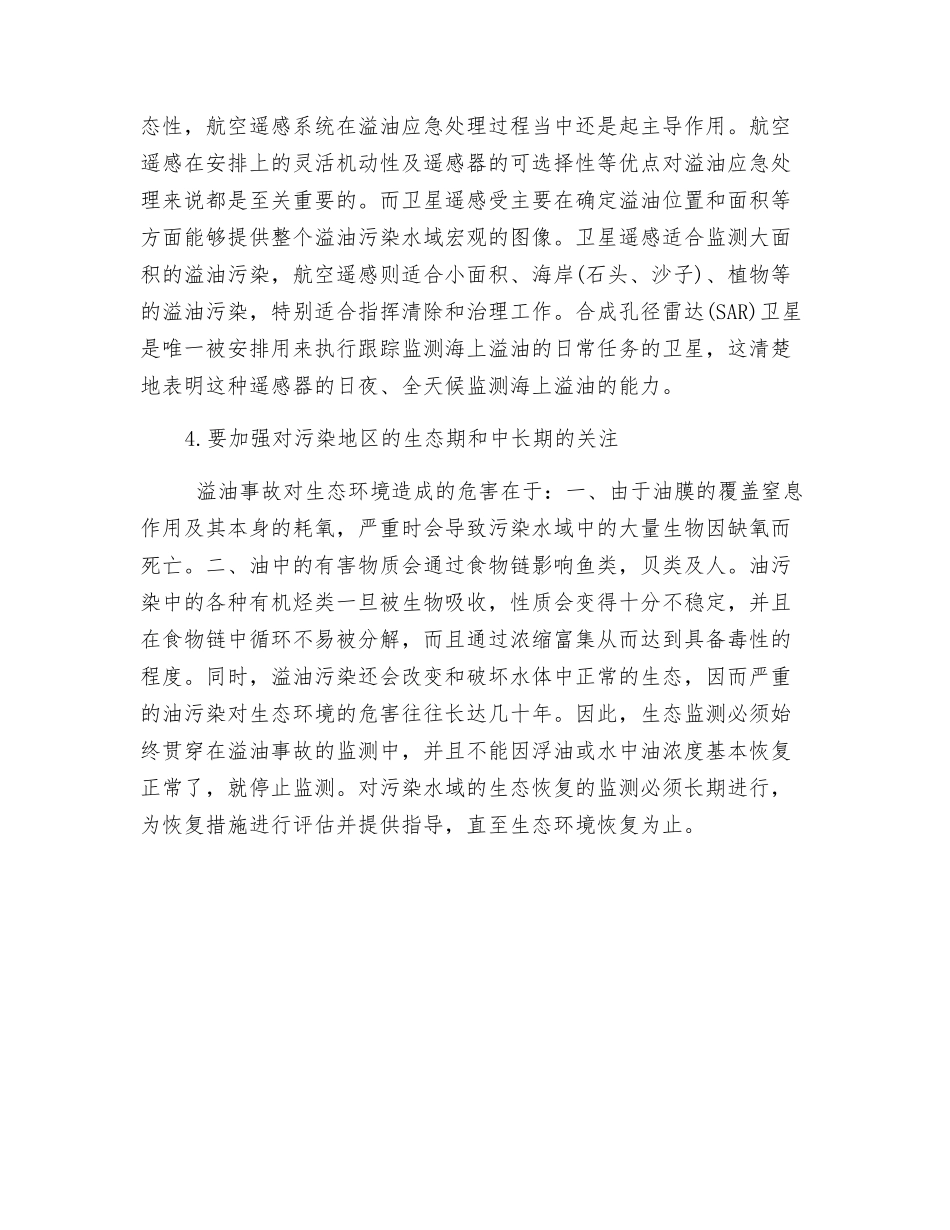 态性，航空遥感系统在溢油应急处理过程当中还是起主导作用。航空遥感在安排上的灵活机动性及遥感器的可选择性等优点对溢油应急处理来说都是至关重要的。而卫星遥感受主要在确定溢油位置和面积等方面能够提供整个溢油污染水域宏观的图像。卫星遥感适合监测大面积的溢油污染，航空遥感则适合小面积、海岸(石头、沙子)、植物等的溢油污染，特别适合指挥清除和治理工作。合成孔径雷达(SAR)卫星是唯一被安排用来执行跟踪监测海上溢油的日常任务的卫星，这清楚地表明这种遥感器的日夜、全天候监测海上溢油的能力。

4.要加强对污染地区的生态期和中长期的关注

溢油事故对生态环境造成的危害在于：一、由于油膜的覆盖窒息作用及其本身的耗氧，严重时会导致污染水域中的大量生物因缺氧而死亡。二、油中的有害物质会通过食物链影响鱼类，贝类及人。油污染中的各种有机烃类一旦被生物吸收，性质会变得十分不稳定，并且在食物链中循环不易被分解，而且通过浓缩富集从而达到具备毒性的程度。同时，溢油污染还会改变和破坏水体中正常的生态，因而严重的油污染对生态环境的危害往往长达几十年。因此，生态监测必须始终贯穿在溢油事故的监测中，并且不能因浮油或水中油浓度基本恢复正常了，就停止监测。对污染水域的生态恢复的监测必须长期进行，为恢复措施进行评估并提供指导，直至生态环境恢复为止。